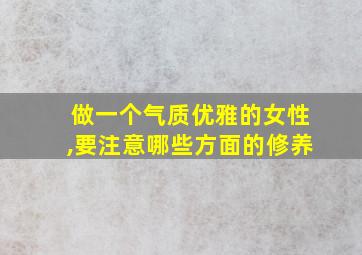 做一个气质优雅的女性,要注意哪些方面的修养